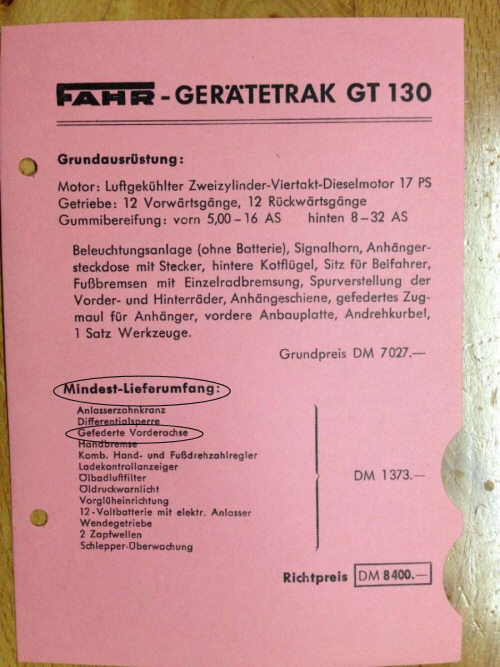 FAHR - GERÄTETRAK GT 130

Grundausrüstung:

Motor: Luftgekühlter Zweizylinder-Viertakt-Dieselmotor 17 PS
Getriebe: 12 Vorwärtsgänge, 12 Rückwärtsgänge
Gummibereifung: vorn 5,00 – 16 AS hinten 8 – 32 AS

Beleuchtungsanlage (ohne Batterie), Signalhorn, Anhängersteckdose mit Stecker, hintere Kotflügel, Sitz für Beifahrer, Fußbremsen mit Einzelradbremsung, Spurverstellung der Vorder- und Hinterräder, Anhängeschiene, gefedertes Zugmaul für Anhänger, vordere Anbauplatte, Andrehkurbel, 1 Satz Werkzeuge.

Grundpreis DM 7027.—

Mindest-Lieferumfang:

Anlasserzahnkranz
Differentialsperre
Gefederte Vorderachse
Handbremse
Komb. Hand- und Fußdrehzahlregler
Ladekontrollanzeiger
Ölbadluftfilter
Öldruckwarnlicht
Vorglüheinrichtung
12-Voltbatterie mit elektr. Anlasser
Wendegetriebe
2 Zapfwellen
Schlepper-Überwachung

DM 1373.—

Richtpreis DM 8400.—